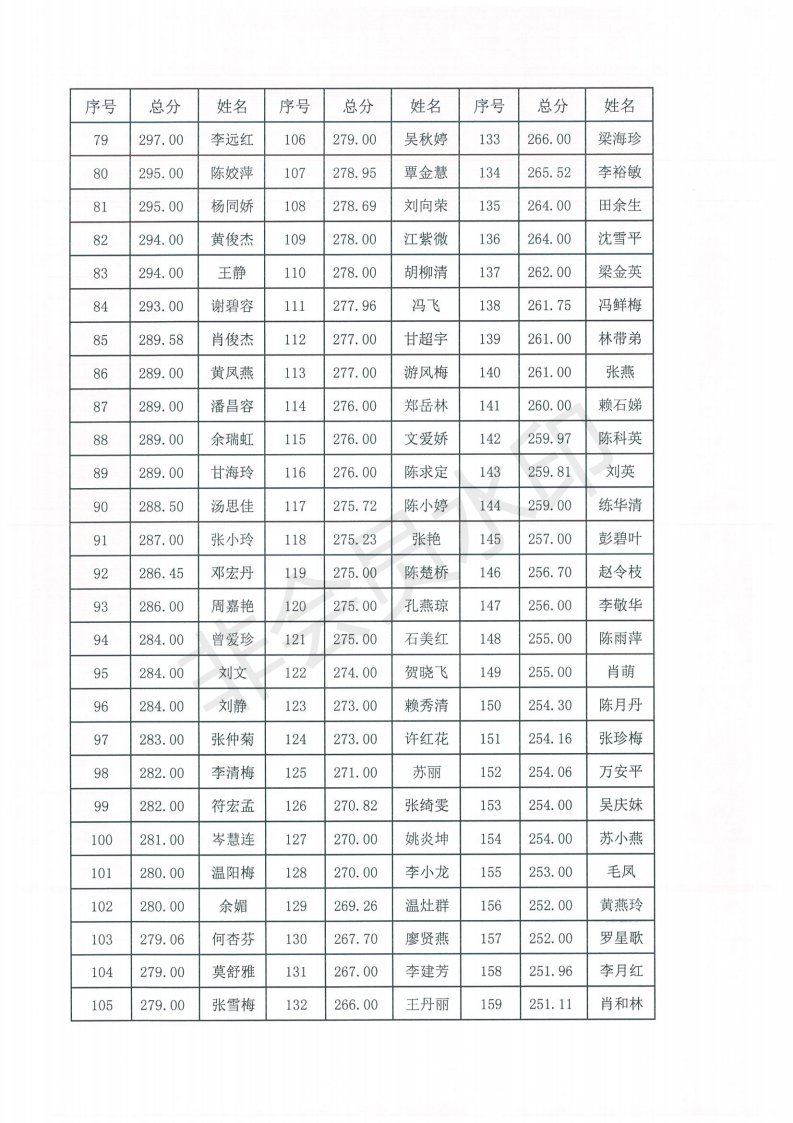 | 序号 | 总分 | 姓名 | 序号 | 总分 | 姓名 | 序号 | 总分 | 姓名 |
|---|---|---|---|---|---|---|---|---|
| 79 | 297.00 | 李远红 | 106 | 279.00 | 吴秋婷 | 133 | 266.00 | 梁海珍 |
| 80 | 295.00 | 陈姣萍 | 107 | 278.95 | 覃金慧 | 134 | 265.52 | 李裕敏 |
| 81 | 295.00 | 杨同娇 | 108 | 278.69 | 刘向荣 | 135 | 264.00 | 田余生 |
| 82 | 294.00 | 黄俊杰 | 109 | 278.00 | 江紫微 | 136 | 264.00 | 沈雪平 |
| 83 | 294.00 | 王静 | 110 | 278.00 | 胡柳清 | 137 | 262.00 | 梁金英 |
| 84 | 293.00 | 谢碧容 | 111 | 277.96 | 冯飞 | 138 | 261.75 | 冯鲜梅 |
| 85 | 289.58 | 肖俊杰 | 112 | 277.00 | 甘超宇 | 139 | 261.00 | 林带弟 |
| 86 | 289.00 | 黄凤燕 | 113 | 277.00 | 游凤梅 | 140 | 261.00 | 张燕 |
| 87 | 289.00 | 潘昌容 | 114 | 276.00 | 郑岳林 | 141 | 260.00 | 赖石娣 |
| 88 | 289.00 | 余瑞虹 | 115 | 276.00 | 文爱娇 | 142 | 259.97 | 陈科英 |
| 89 | 289.00 | 甘海玲 | 116 | 276.00 | 陈求定 | 143 | 259.81 | 刘英 |
| 90 | 288.50 | 汤思佳 | 117 | 275.72 | 陈小婷 | 144 | 259.00 | 练华清 |
| 91 | 287.00 | 张小玲 | 118 | 275.23 | 张艳 | 145 | 257.00 | 彭碧叶 |
| 92 | 286.45 | 邓宏丹 | 119 | 275.00 | 陈楚桥 | 146 | 256.70 | 赵令枝 |
| 93 | 286.00 | 周嘉艳 | 120 | 275.00 | 孔燕琼 | 147 | 256.00 | 李敬华 |
| 94 | 284.00 | 曾爱珍 | 121 | 275.00 | 石美红 | 148 | 255.00 | 陈雨萍 |
| 95 | 284.00 | 刘文 | 122 | 274.00 | 贺晓飞 | 149 | 255.00 | 肖萌 |
| 96 | 284.00 | 刘静 | 123 | 273.00 | 赖秀清 | 150 | 254.30 | 陈月丹 |
| 97 | 283.00 | 张仲菊 | 124 | 273.00 | 许红花 | 151 | 254.16 | 张珍梅 |
| 98 | 282.00 | 李清梅 | 125 | 271.00 | 苏丽 | 152 | 254.06 | 万安平 |
| 99 | 282.00 | 符宏孟 | 126 | 270.82 | 张绮雯 | 153 | 254.00 | 吴庆妹 |
| 100 | 281.00 | 岑慧连 | 127 | 270.00 | 姚炎坤 | 154 | 254.00 | 苏小燕 |
| 101 | 280.00 | 温阳梅 | 128 | 270.00 | 李小龙 | 155 | 253.00 | 毛凤 |
| 102 | 280.00 | 余媚 | 129 | 269.26 | 温灶群 | 156 | 252.00 | 黄燕玲 |
| 103 | 279.06 | 何杏芬 | 130 | 267.70 | 廖贤燕 | 157 | 252.00 | 罗星歌 |
| 104 | 279.00 | 莫舒雅 | 131 | 267.00 | 李建芳 | 158 | 251.96 | 李月红 |
| 105 | 279.00 | 张雪梅 | 132 | 266.00 | 王丹丽 | 159 | 251.11 | 肖和林 |

非会员水印